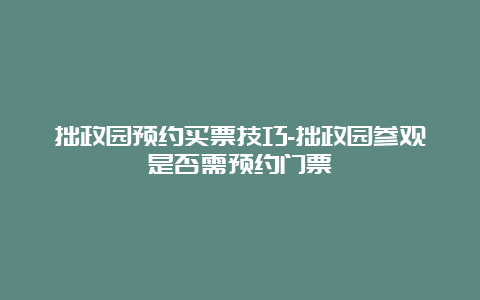 拙政园预约买票技巧-拙政园参观是否需预约门票